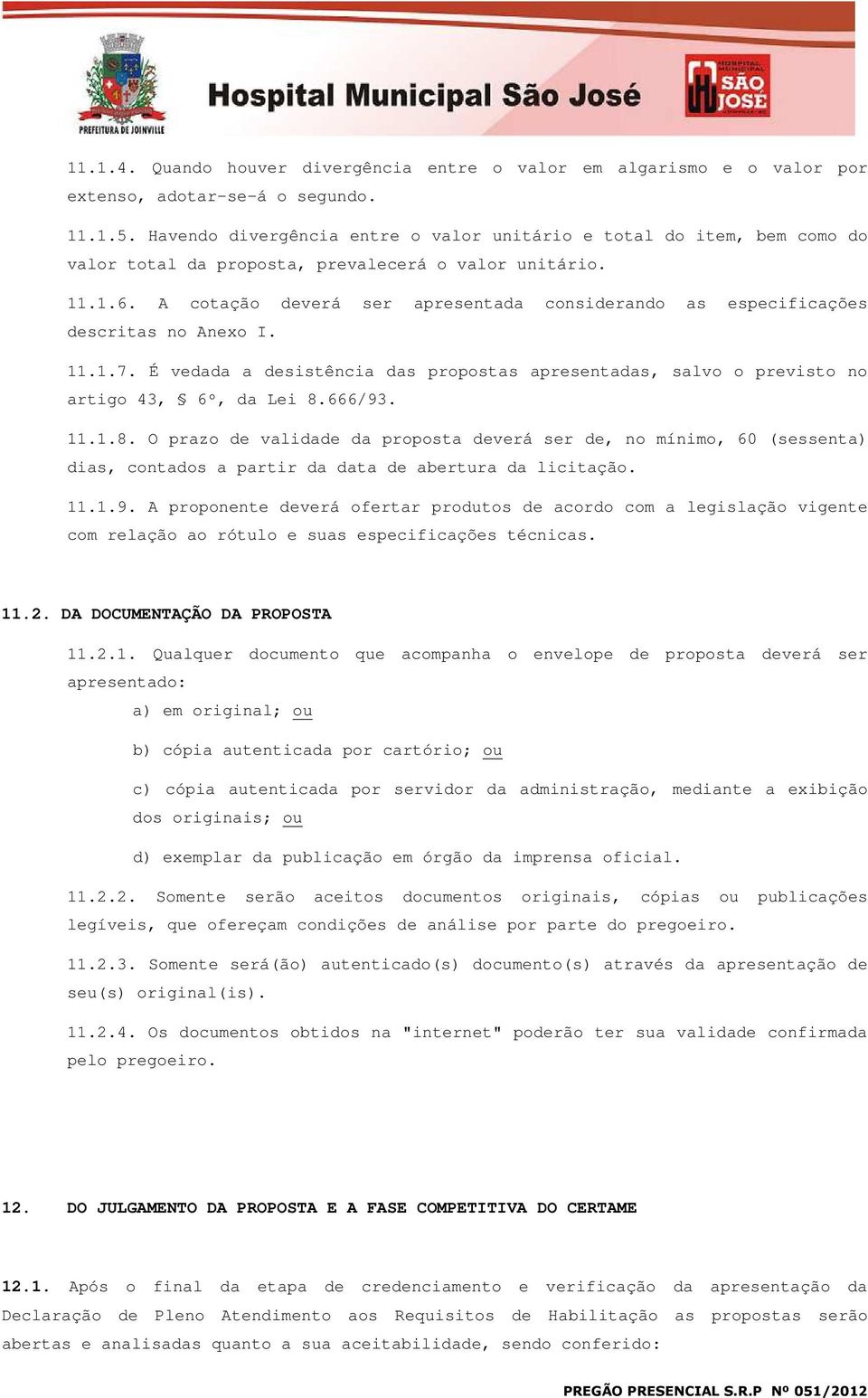 PREFEITURA DE JOINVILLE

Hospital Municipal São José

HOSPITAL MUNICIPAL SÃO JOSÉ

11.1.4. Quando houver divergência entre o valor em algarismo e o valor por extenso, adotar-se-á o segundo.

11.1.5. Havendo divergência entre o valor unitário e total do item, bem como do valor total da proposta, prevalecerá o valor unitário.

11.1.6. A cotação deverá ser apresentada considerando as especificações descritas no Anexo I.

11.1.7. É vedada a desistência das propostas apresentadas, salvo o previsto no artigo 43, § 6º, da Lei 8.666/93.

11.1.8. O prazo de validade da proposta deverá ser de, no mínimo, 60 (sessenta) dias, contados a partir da data de abertura da licitação.

11.1.9. A proponente deverá ofertar produtos de acordo com a legislação vigente com relação ao rótulo e suas especificações técnicas.

11.2. DA DOCUMENTAÇÃO DA PROPOSTA

11.2.1. Qualquer documento que acompanha o envelope de proposta deverá ser apresentado:

a) em original; ou

b) cópia autenticada por cartório; ou

c) cópia autenticada por servidor da administração, mediante a exibição dos originais; ou

d) exemplar da publicação em órgão da imprensa oficial.

11.2.2. Somente serão aceitos documentos originais, cópias ou publicações legíveis, que ofereçam condições de análise por parte do pregoeiro.

11.2.3. Somente será(ão) autenticado(s) documento(s) através da apresentação de seu(s) original(is).

11.2.4. Os documentos obtidos na "internet" poderão ter sua validade confirmada pelo pregoeiro.

12. DO JULGAMENTO DA PROPOSTA E A FASE COMPETITIVA DO CERTAME

12.1. Após o final da etapa de credenciamento e verificação da apresentação da Declaração de Pleno Atendimento aos Requisitos de Habilitação as propostas serão abertas e analisadas quanto a sua aceitabilidade, sendo conferido:

PREGÃO PRESENCIAL S.R.P Nº 051/2012